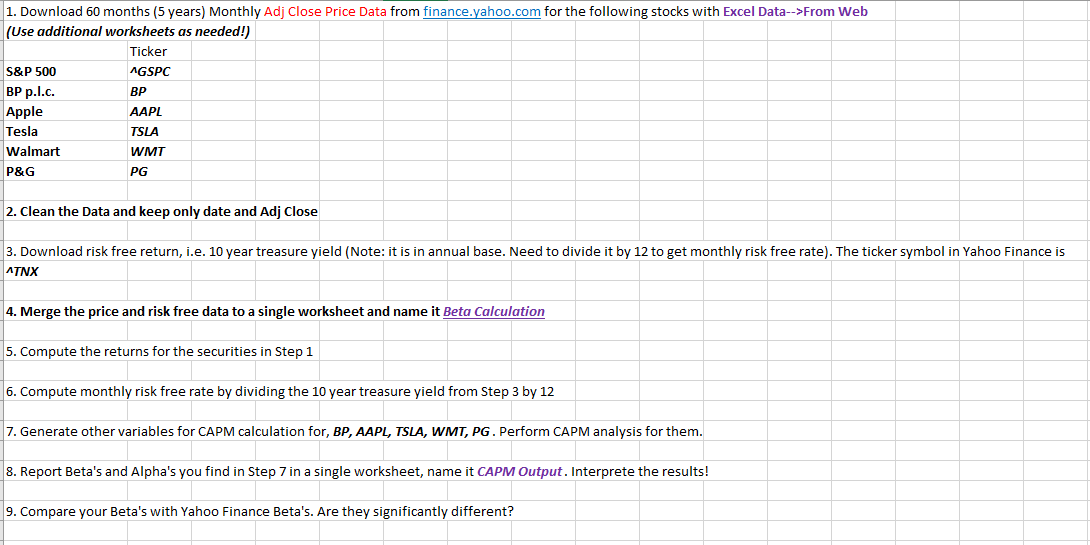 1. Download 60 months (5 years) Monthly Adj Close Price Data from finance.yahoo.com for the following stocks with Excel Data-->From Web
(Use additional worksheets as needed!)

| | Ticker |
|---|---|
| S&P 500 | ^GSPC |
| BP p.l.c. | BP |
| Apple | AAPL |
| Tesla | TSLA |
| Walmart | WMT |
| P&G | PG |

2. Clean the Data and keep only date and Adj Close

3. Download risk free return, i.e. 10 year treasure yield (Note: it is in annual base. Need to divide it by 12 to get monthly risk free rate). The ticker symbol in Yahoo Finance is ^TNX

4. Merge the price and risk free data to a single worksheet and name it Beta Calculation

5. Compute the returns for the securities in Step 1

6. Compute monthly risk free rate by dividing the 10 year treasure yield from Step 3 by 12

7. Generate other variables for CAPM calculation for, BP, AAPL, TSLA, WMT, PG. Perform CAPM analysis for them.

8. Report Beta's and Alpha's you find in Step 7 in a single worksheet, name it CAPM Output. Interprete the results!

9. Compare your Beta's with Yahoo Finance Beta's. Are they significantly different?